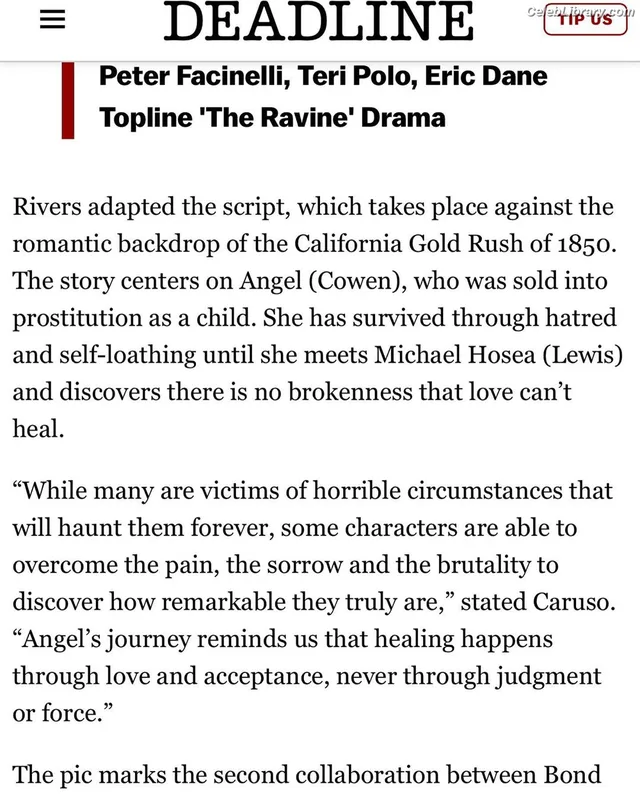 DEADLINE

CelebLibrary.com

TIP US

Peter Facinelli, Teri Polo, Eric Dane Topline 'The Ravine' Drama

Rivers adapted the script, which takes place against the romantic backdrop of the California Gold Rush of 1850. The story centers on Angel (Cowen), who was sold into prostitution as a child. She has survived through hatred and self-loathing until she meets Michael Hosea (Lewis) and discovers there is no brokenness that love can't heal.

"While many are victims of horrible circumstances that will haunt them forever, some characters are able to overcome the pain, the sorrow and the brutality to discover how remarkable they truly are," stated Caruso. "Angel's journey reminds us that healing happens through love and acceptance, never through judgment or force."

The pic marks the second collaboration between Bond